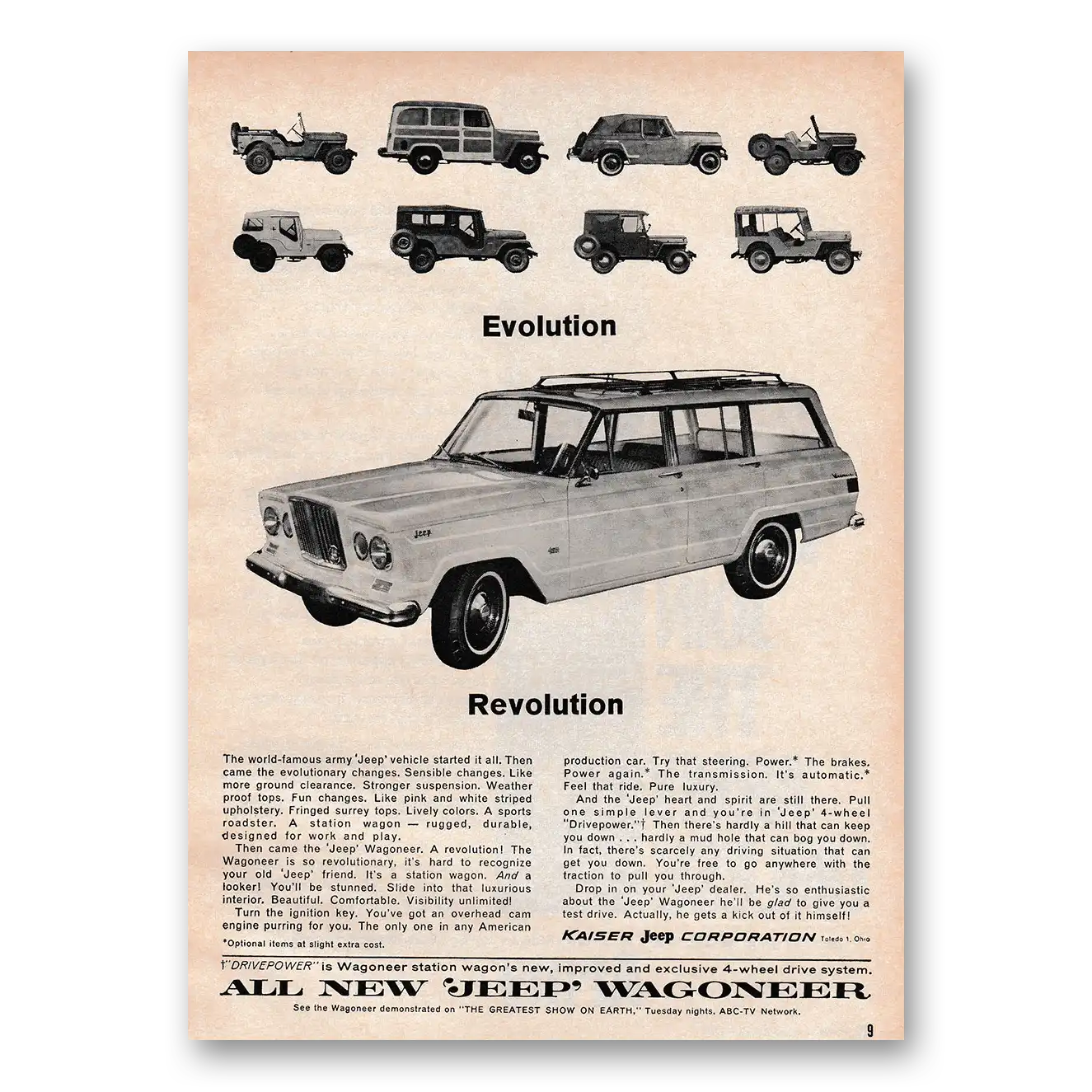 Evolution

Revolution

The world-famous army 'Jeep' vehicle started it all. Then came the evolutionary changes. Sensible changes. Like more ground clearance. Stronger suspension. Weather proof tops. Fun changes. Like pink and white striped upholstery. Fringed surrey tops. Lively colors. A sports roadster. A station wagon — rugged, durable, designed for work and play.

Then came the 'Jeep' Wagoneer. A revolution! The Wagoneer is so revolutionary, it's hard to recognize your old 'Jeep' friend. It's a station wagon. And a looker! You'll be stunned. Slide into that luxurious interior. Beautiful. Comfortable. Visibility unlimited!

Turn the ignition key. You've got an overhead cam engine purring for you. The only one in any American production car. Try that steering. Power.* The brakes. Power again.* The transmission. It's automatic.* Feel that ride. Pure luxury.

And the 'Jeep' heart and spirit are still there. Pull one simple lever and you're in 'Jeep' 4-wheel "Drivepower."† Then there's hardly a hill that can keep you down . . . hardly a mud hole that can bog you down. In fact, there's scarcely any driving situation that can get you down. You're free to go anywhere with the traction to pull you through.

Drop in on your 'Jeep' dealer. He's so enthusiastic about the 'Jeep' Wagoneer he'll be glad to give you a test drive. Actually, he gets a kick out of it himself!

*Optional items at slight extra cost.

KAISER Jeep CORPORATION Toledo 1, Ohio

†"DRIVEPOWER" is Wagoneer station wagon's new, improved and exclusive 4-wheel drive system.

ALL NEW 'JEEP' WAGONEER

See the Wagoneer demonstrated on "THE GREATEST SHOW ON EARTH," Tuesday nights, ABC-TV Network.

9